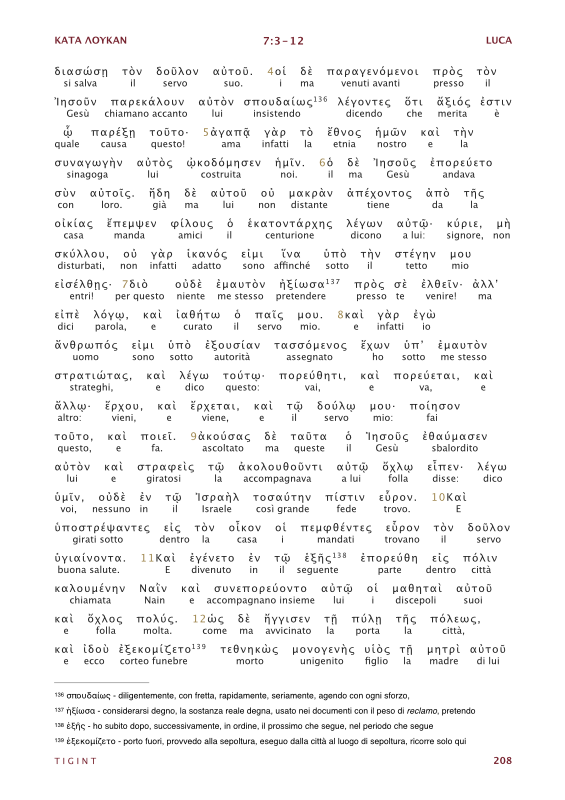 ΚΑΤΑ ΛΟΥΚΑΝ 7:3-12 LUCA

διασώσῃ τὸν δοῦλον αὐτοῦ. 4οἱ δὲ παραγενόμενοι πρὸς τὸν
si salva il servo suo. i ma venuti avanti presso il

Ἰησοῦν παρεκάλουν αὐτὸν σπουδαίως$^{136}$ λέγοντες ὅτι ἄξιός ἐστιν
Gesù chiamano accanto lui insistendo dicendo che merita è

ᾧ παρέξῃ τοῦτο· 5ἀγαπᾷ γὰρ τὸ ἔθνος ἡμῶν καὶ τὴν
quale causa questo! ama infatti la etnia nostro e la

συναγωγὴν αὐτὸς ᾠκοδόμησεν ἡμῖν. 6ὁ δὲ Ἰησοῦς ἐπορεύετο
sinagoga lui costruita noi. il ma Gesù andava

σὺν αὐτοῖς. ἤδη δὲ αὐτοῦ οὐ μακρὰν ἀπέχοντος ἀπὸ τῆς
con loro. già ma lui non distante tiene da la

οἰκίας ἔπεμψεν φίλους ὁ ἑκατοντάρχης λέγων αὐτῷ· κύριε, μὴ
casa manda amici il centurione dicono a lui: signore, non

σκύλλου, οὐ γὰρ ἱκανός εἰμι ἵνα ὑπὸ τὴν στέγην μου
disturbati, non infatti adatto sono affinché sotto il tetto mio

εἰσέλθῃς· 7διὸ οὐδὲ ἐμαυτὸν ἠξίωσα$^{137}$ πρὸς σὲ ἐλθεῖν· ἀλλ'
entri! per questo niente me stesso pretendere presso te venire! ma

εἰπὲ λόγῳ, καὶ ἰαθήτω ὁ παῖς μου. 8καὶ γὰρ ἐγὼ
dici parola, e curato il servo mio. e infatti io

ἄνθρωπός εἰμι ὑπὸ ἐξουσίαν τασσόμενος ἔχων ὑπ' ἐμαυτὸν
uomo sono sotto autorità assegnato ho sotto me stesso

στρατιώτας, καὶ λέγω τούτῳ· πορεύθητι, καὶ πορεύεται, καὶ
strateghi, e dico questo: vai, e va, e

ἄλλῳ· ἔρχου, καὶ ἔρχεται, καὶ τῷ δούλῳ μου· ποίησον
altro: vieni, e viene, e il servo mio: fai

τοῦτο, καὶ ποιεῖ. 9ἀκούσας δὲ ταῦτα ὁ Ἰησοῦς ἐθαύμασεν
questo, e fa. ascoltato ma queste il Gesù sbalordito

αὐτὸν καὶ στραφεὶς τῷ ἀκολουθοῦντι αὐτῷ ὄχλῳ εἶπεν· λέγω
lui e giratosi la accompagnava a lui folla disse: dico

ὑμῖν, οὐδὲ ἐν τῷ Ἰσραὴλ τοσαύτην πίστιν εὗρον. 10Καὶ
voi, nessuno in il Israele così grande fede trovo. E

ὑποστρέψαντες εἰς τὸν οἶκον οἱ πεμφθέντες εὗρον τὸν δοῦλον
girati sotto dentro la casa i mandati trovano il servo

ὑγιαίνοντα. 11Καὶ ἐγένετο ἐν τῷ ἑξῆς$^{138}$ ἐπορεύθη εἰς πόλιν
buona salute. E divenuto in il seguente parte dentro città

καλουμένην Ναῒν καὶ συνεπορεύοντο αὐτῷ οἱ μαθηταὶ αὐτοῦ
chiamata Nain e accompagnano insieme lui i discepoli suoi

καὶ ὄχλος πολύς. 12ὡς δὲ ἤγγισεν τῇ πύλῃ τῆς πόλεως,
e folla molta. come ma avvicinato la porta la città,

καὶ ἰδοὺ ἐξεκομίζετο$^{139}$ τεθνηκὼς μονογενὴς υἱὸς τῇ μητρὶ αὐτοῦ
e ecco corteo funebre morto unigenito figlio la madre di lui

$^{136}$ σπουδαίως - diligentemente, con fretta, rapidamente, seriamente, agendo con ogni sforzo,

$^{137}$ ἠξίωσα - considerarsi degno, la sostanza reale degna, usato nei documenti con il peso di reclamo, pretendo

$^{138}$ ἑξῆς - ho subito dopo, successivamente, in ordine, il prossimo che segue, nel periodo che segue

$^{139}$ ἐξεκομίζετο - porto fuori, provvedo alla sepoltura, eseguo dalla città al luogo di sepoltura, ricorre solo qui

TIGINT 208